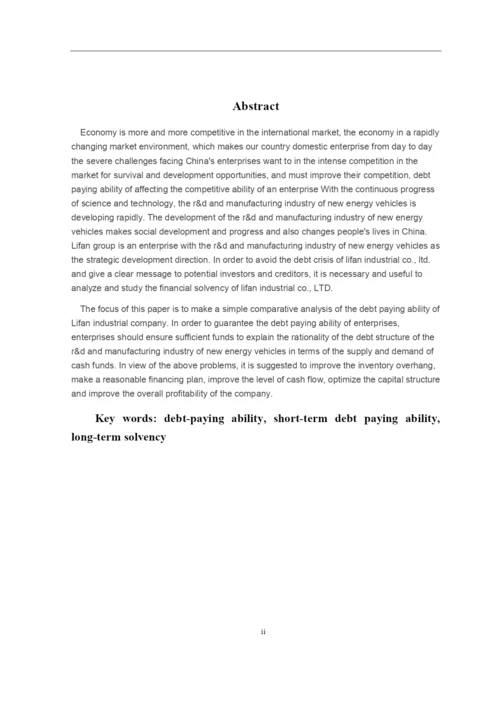 Abstract

Economy is more and more competitive in the international market, the economy in a rapidly changing market environment, which makes our country domestic enterprise from day to day the severe challenges facing China's enterprises want to in the intense competition in the market for survival and development opportunities, and must improve their competition, debt paying ability of affecting the competitive ability of an enterprise With the continuous progress of science and technology, the r&d and manufacturing industry of new energy vehicles is developing rapidly. The development of the r&d and manufacturing industry of new energy vehicles makes social development and progress and also changes people's lives in China. Lifan group is an enterprise with the r&d and manufacturing industry of new energy vehicles as the strategic development direction. In order to avoid the debt crisis of lifan industrial co., ltd. and give a clear message to potential investors and creditors, it is necessary and useful to analyze and study the financial solvency of lifan industrial co., LTD.

The focus of this paper is to make a simple comparative analysis of the debt paying ability of Lifan industrial company. In order to guarantee the debt paying ability of enterprises, enterprises should ensure sufficient funds to explain the rationality of the debt structure of the r&d and manufacturing industry of new energy vehicles in terms of the supply and demand of cash funds. In view of the above problems, it is suggested to improve the inventory overhang, make a reasonable financing plan, improve the level of cash flow, optimize the capital structure and improve the overall profitability of the company.

Key words: debt-paying ability, short-term debt paying ability, long-term solvency

ii